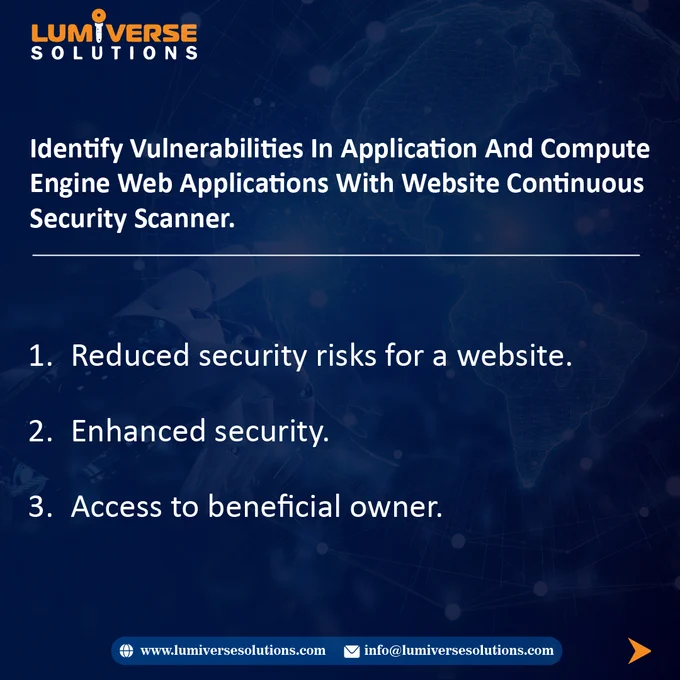 LUMIVERSE
SOLUTIONS

Identify Vulnerabilities In Application And Compute Engine Web Applications With Website Continuous Security Scanner.

1. Reduced security risks for a website.

2. Enhanced security.

3. Access to beneficial owner.

www.lumiversesolutions.com info@lumiversesolutions.com